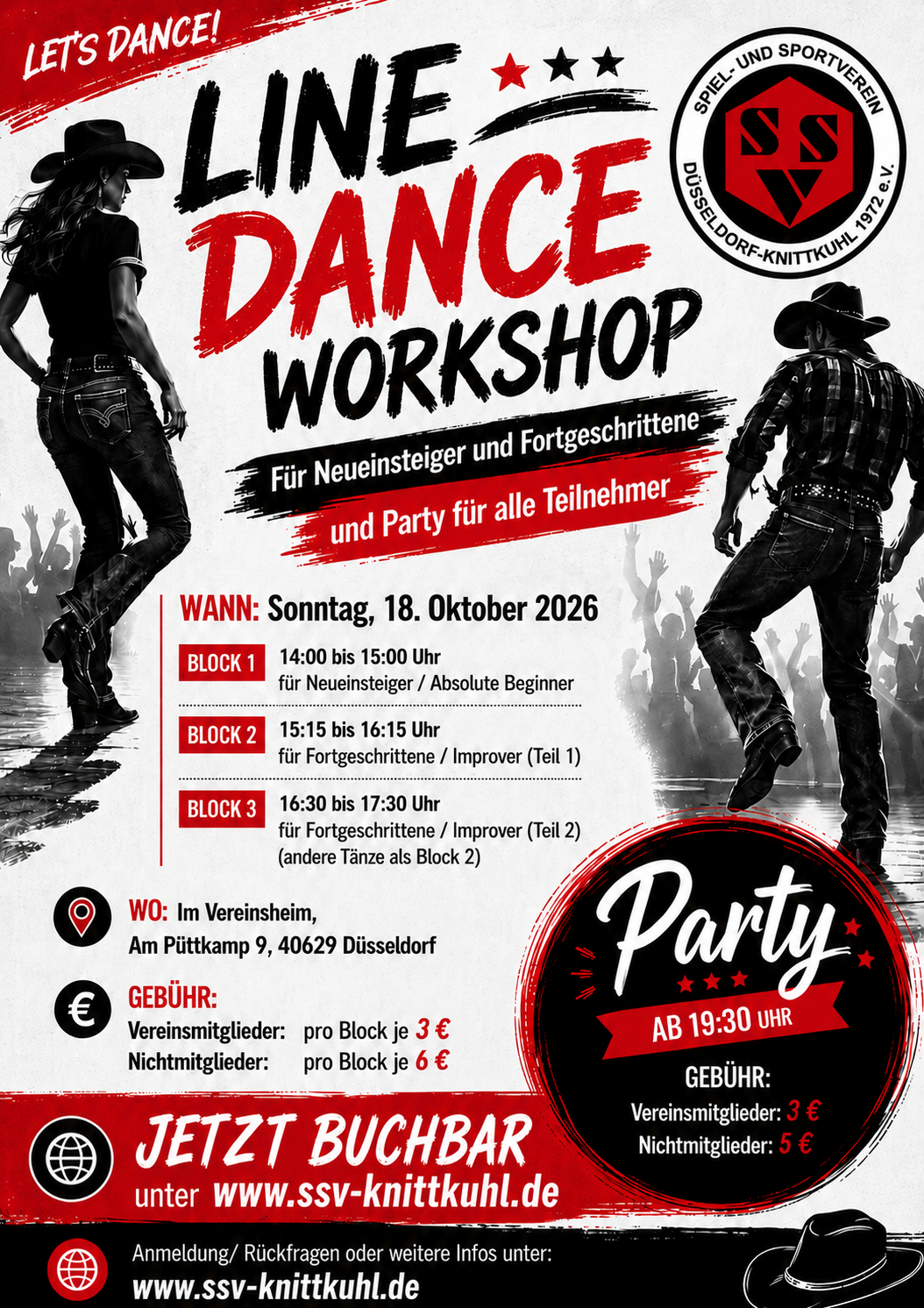 LET'S DANCE!

LINE DANCE WORKSHOP

SPIEL- UND SPORTVEREIN
SSV
DÜSSELDORF-KNITTKUHL 1972 e.V.

Für Neueinsteiger und Fortgeschrittene
und Party für alle Teilnehmer

WANN: Sonntag, 18. Oktober 2026

BLOCK 1 14:00 bis 15:00 Uhr
für Neueinsteiger / Absolute Beginner

BLOCK 2 15:15 bis 16:15 Uhr
für Fortgeschrittene / Improver (Teil 1)

BLOCK 3 16:30 bis 17:30 Uhr
für Fortgeschrittene / Improver (Teil 2)
(andere Tänze als Block 2)

WO: Im Vereinsheim,
Am Püttkamp 9, 40629 Düsseldorf

GEBÜHR:
Vereinsmitglieder: pro Block je 3 €
Nichtmitglieder: pro Block je 6 €

Party
AB 19:30 UHR
GEBÜHR:
Vereinsmitglieder: 3 €
Nichtmitglieder: 5 €

JETZT BUCHBAR
unter www.ssv-knittkuhl.de

Anmeldung/ Rückfragen oder weitere Infos unter:
www.ssv-knittkuhl.de